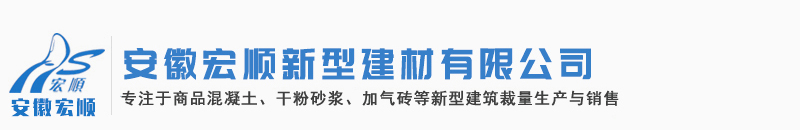 HS 宏顺
安徽宏顺

安徽宏顺新型建材有限公司
专注于商品混凝土、干粉砂浆、加气砖等新型建筑裁量生产与销售